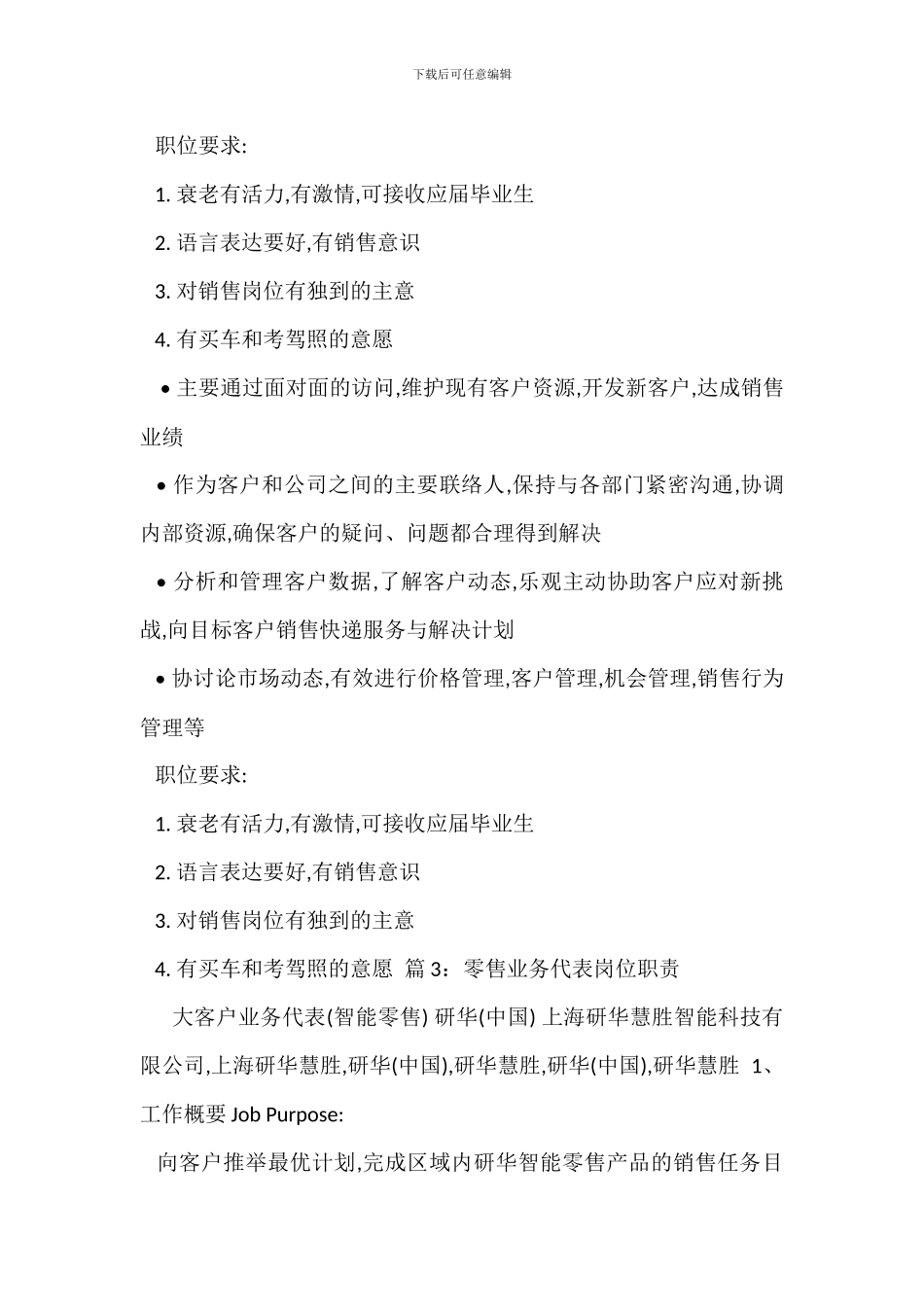 下载后可任意编辑

职位要求:

1. 衰老有活力,有激情,可接收应届毕业生

2. 语言表达要好,有销售意识

3. 对销售岗位有独到的主意

4. 有买车和考驾照的意愿

• 主要通过面对面的访问,维护现有客户资源,开发新客户,达成销售业绩

• 作为客户和公司之间的主要联络人,保持与各部门紧密沟通,协调内部资源,确保客户的疑问、问题都合理得到解决

• 分析和管理客户数据,了解客户动态,乐观主动协助客户应对新挑战,向目标客户销售快递服务与解决计划

• 协讨论市场动态,有效进行价格管理,客户管理,机会管理,销售行为管理等

职位要求:

1. 衰老有活力,有激情,可接收应届毕业生

2. 语言表达要好,有销售意识

3. 对销售岗位有独到的主意

4. 有买车和考驾照的意愿 篇 3：零售业务代表岗位职责

大客户业务代表(智能零售) 研华(中国) 上海研华慧胜智能科技有限公司,上海研华慧胜,研华(中国),研华慧胜,研华(中国),研华慧胜 1、工作概要 Job Purpose:

向客户推举最优计划,完成区域内研华智能零售产品的销售任务目